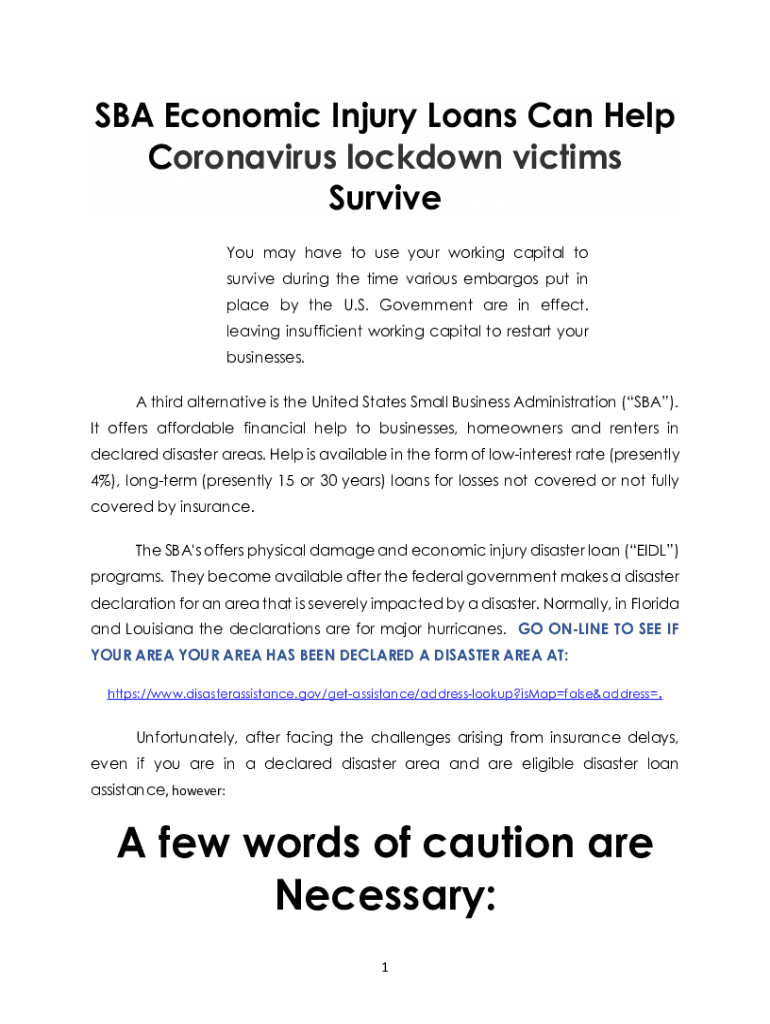 SBA Economic Injury Loans Can Help Coronavirus lockdown victims Survive

You may have to use your working capital to survive during the time various embargos put in place by the U.S. Government are in effect. leaving insufficient working capital to restart your businesses.

A third alternative is the United States Small Business Administration ("SBA"). It offers affordable financial help to businesses, homeowners and renters in declared disaster areas. Help is available in the form of low-interest rate (presently 4%), long-term (presently 15 or 30 years) loans for losses not covered or not fully covered by insurance.

The SBA's offers physical damage and economic injury disaster loan ("EIDL") programs. They become available after the federal government makes a disaster declaration for an area that is severely impacted by a disaster. Normally, in Florida and Louisiana the declarations are for major hurricanes. GO ON-LINE TO SEE IF YOUR AREA YOUR AREA HAS BEEN DECLARED A DISASTER AREA AT:

https://www.disasterassistance.gov/get-assistance/address-lookup?isMap=false&address=.

Unfortunately, after facing the challenges arising from insurance delays, even if you are in a declared disaster area and are eligible disaster loan assistance, however:

A few words of caution are Necessary:

1